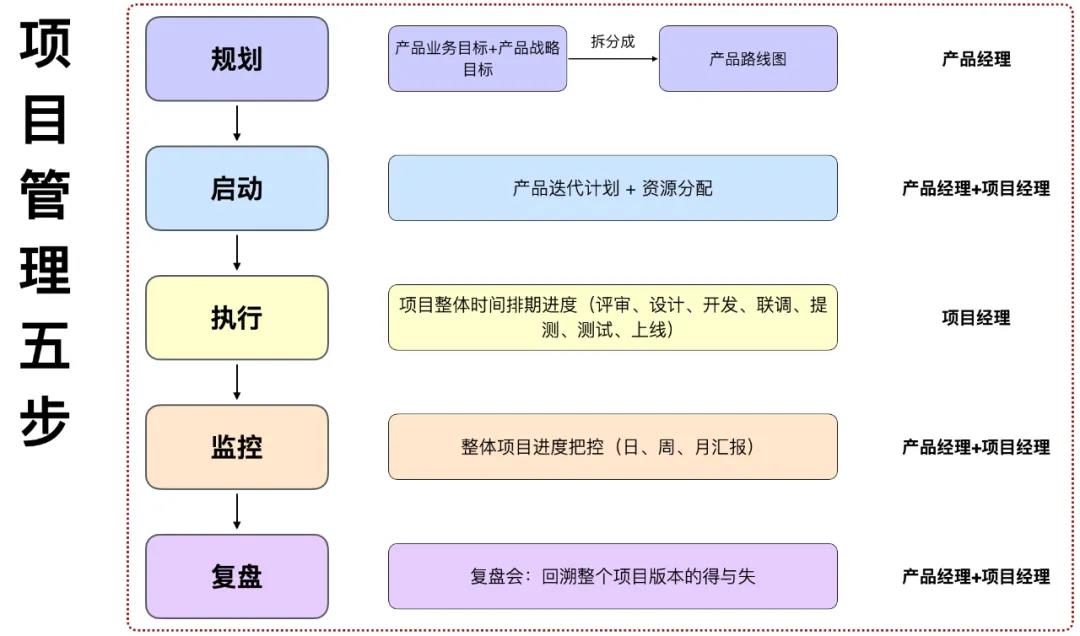 项目管理五步

规划

产品业务目标+产品战略目标

拆分成

产品路线图

产品经理

启动

产品迭代计划 + 资源分配

产品经理+项目经理

执行

项目整体时间排期进度（评审、设计、开发、联调、提测、测试、上线）

项目经理

监控

整体项目进度把控（日、周、月汇报）

产品经理+项目经理

复盘

复盘会：回溯整个项目版本的得与失

产品经理+项目经理